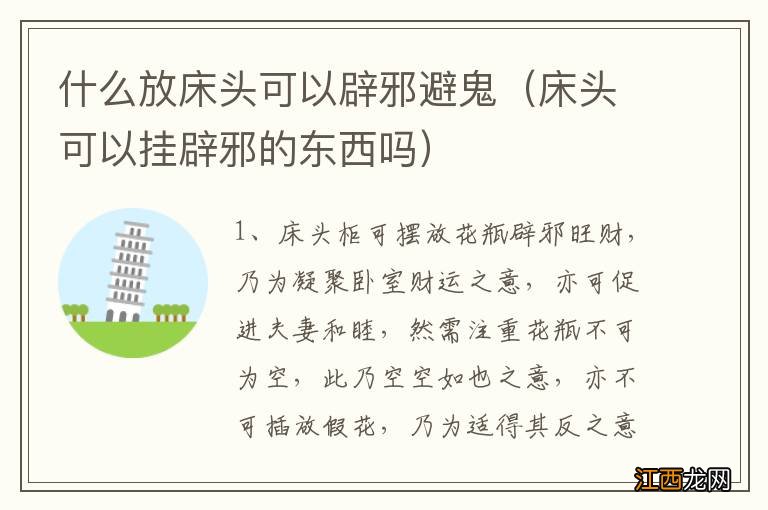 什么放床头可以辟邪避鬼（床头可以挂辟邪的东西吗）

1、床头柜可摆放花瓶辟邪旺财，乃为凝聚卧室财运之意，亦可促进夫妻和睦，然需注重花瓶不可为空，此乃空空如也之意，亦不可插放假花，乃为适得其反之意

江西龙网